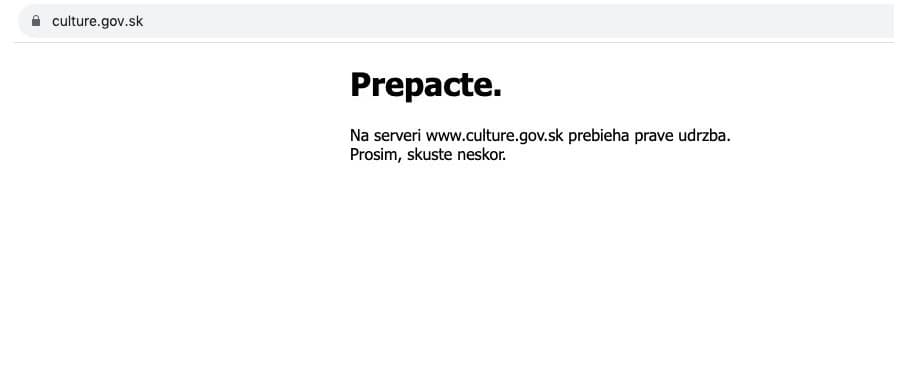 culture.gov.sk

Prepacte.

Na serveri www.culture.gov.sk prebieha prave udrzba.
Prosim, skuste neskor.